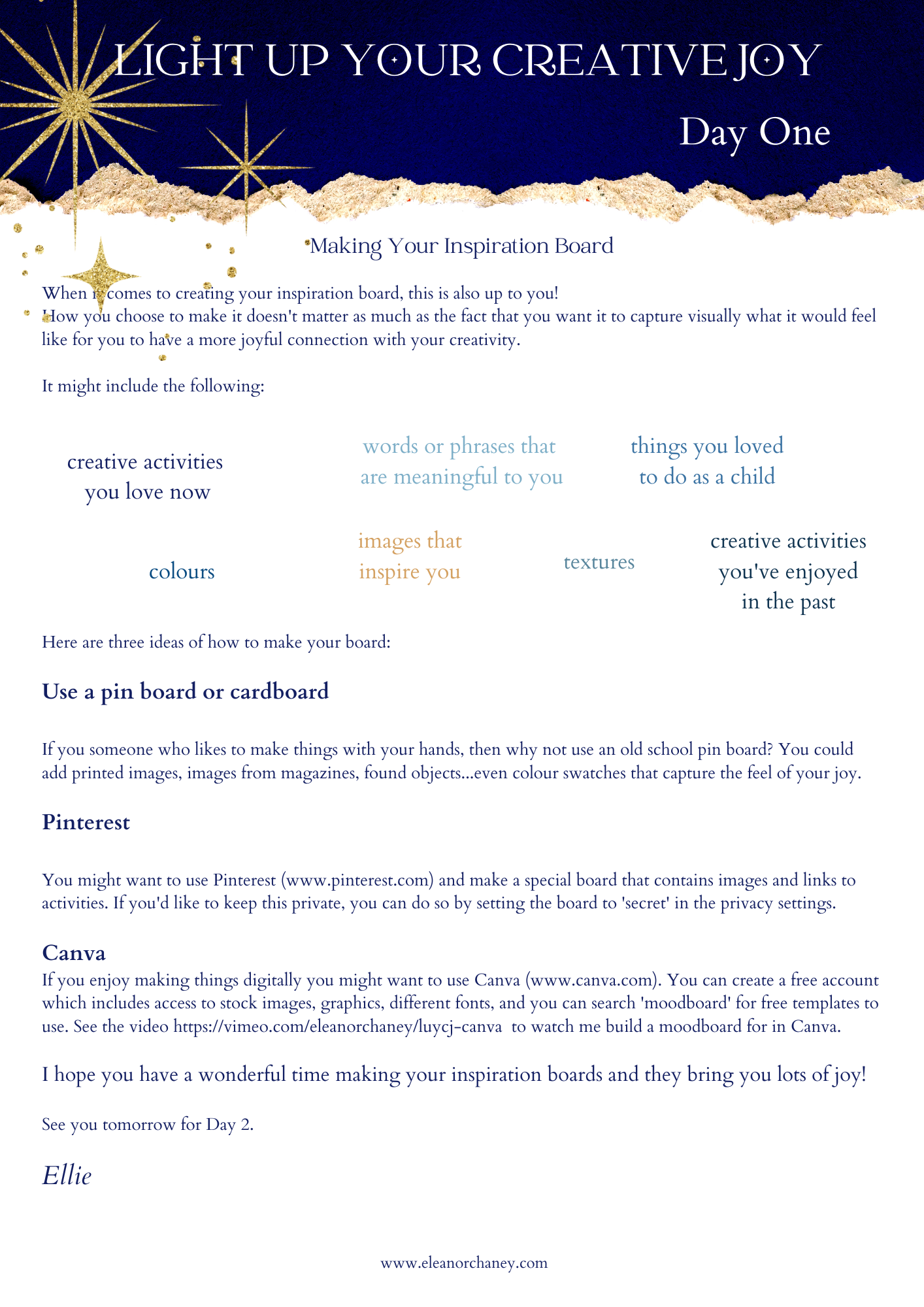 LIGHT UP YOUR CREATIVE JOY

Day One

Making Your Inspiration Board

When it comes to creating your inspiration board, this is also up to you!
How you choose to make it doesn't matter as much as the fact that you want it to capture visually what it would feel like for you to have a more joyful connection with your creativity.

It might include the following:

creative activities you love now

words or phrases that are meaningful to you

things you loved to do as a child

colours

images that inspire you

textures

creative activities you've enjoyed in the past

Here are three ideas of how to make your board:

Use a pin board or cardboard

If you someone who likes to make things with your hands, then why not use an old school pin board? You could add printed images, images from magazines, found objects...even colour swatches that capture the feel of your joy.

Pinterest

You might want to use Pinterest (www.pinterest.com) and make a special board that contains images and links to activities. If you'd like to keep this private, you can do so by setting the board to 'secret' in the privacy settings.

Canva
If you enjoy making things digitally you might want to use Canva (www.canva.com). You can create a free account which includes access to stock images, graphics, different fonts, and you can search 'moodboard' for free templates to use. See the video https://vimeo.com/eleanorchaney/luycj-canva to watch me build a moodboard for in Canva.

I hope you have a wonderful time making your inspiration boards and they bring you lots of joy!

See you tomorrow for Day 2.

Ellie

www.eleanorchaney.com